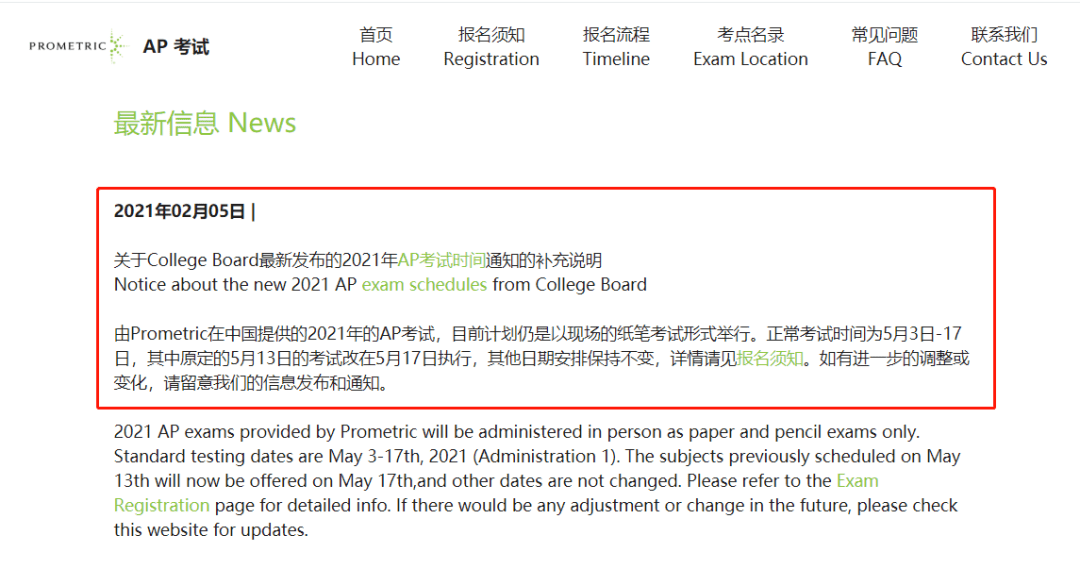 PROMETRIC AP 考试

首页 Home
报名须知 Registration
报名流程 Timeline
考点名录 Exam Location
常见问题 FAQ
联系我们 Contact Us

最新信息 News

2021年02月05日 |

关于College Board最新发布的2021年AP考试时间通知的补充说明
Notice about the new 2021 AP exam schedules from College Board

由Prometric在中国提供的2021年的AP考试，目前计划仍是以现场的纸笔考试形式举行。正常考试时间为5月3日-17日，其中原定的5月13日的考试改在5月17日执行，其他日期安排保持不变，详情请见报名须知。如有进一步的调整或变化，请留意我们的信息发布和通知。

2021 AP exams provided by Prometric will be administered in person as paper and pencil exams only. Standard testing dates are May 3-17th, 2021 (Administration 1). The subjects previously scheduled on May 13th will now be offered on May 17th,and other dates are not changed. Please refer to the Exam Registration page for detailed info. If there would be any adjustment or change in the future, please check this website for updates.